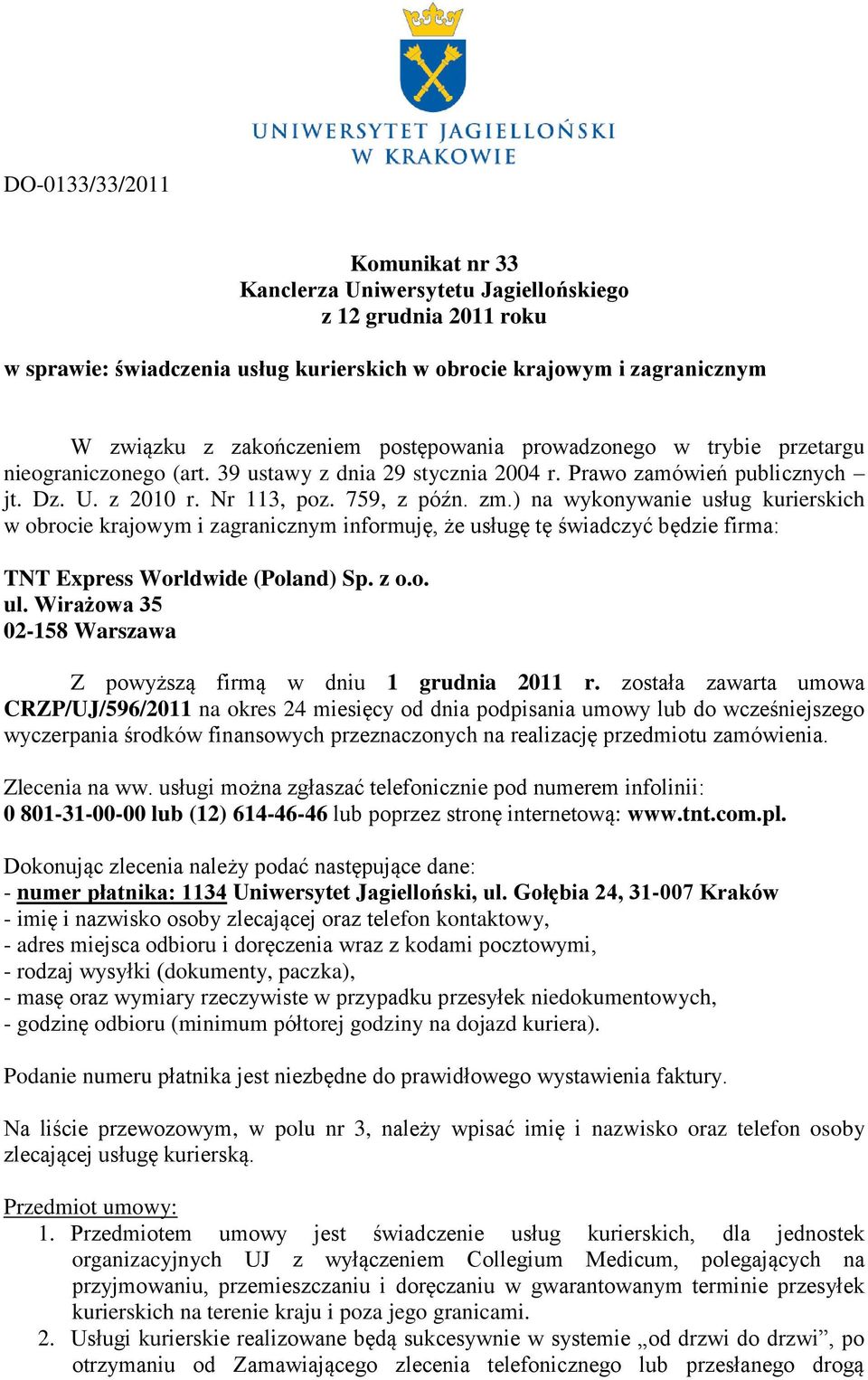 UNIWERSYTET JAGIELLOŃSKI
W KRAKOWIE

DO-0133/33/2011

Komunikat nr 33
Kanclerza Uniwersytetu Jagiellońskiego
z 12 grudnia 2011 roku

w sprawie: świadczenia usług kurierskich w obrocie krajowym i zagranicznym

W związku z zakończeniem postępowania prowadzonego w trybie przetargu nieograniczonego (art. 39 ustawy z dnia 29 stycznia 2004 r. Prawo zamówień publicznych – jt. Dz. U. z 2010 r. Nr 113, poz. 759, z późn. zm.) na wykonywanie usług kurierskich w obrocie krajowym i zagranicznym informuję, że usługę tę świadczyć będzie firma:

TNT Express Worldwide (Poland) Sp. z o.o.
ul. Wirażowa 35
02-158 Warszawa

Z powyższą firmą w dniu 1 grudnia 2011 r. została zawarta umowa CRZP/UJ/596/2011 na okres 24 miesięcy od dnia podpisania umowy lub do wcześniejszego wyczerpania środków finansowych przeznaczonych na realizację przedmiotu zamówienia.

Zlecenia na ww. usługi można zgłaszać telefonicznie pod numerem infolinii: 0 801-31-00-00 lub (12) 614-46-46 lub poprzez stronę internetową: www.tnt.com.pl.

Dokonując zlecenia należy podać następujące dane:
- numer płatnika: 1134 Uniwersytet Jagielloński, ul. Gołębia 24, 31-007 Kraków
- imię i nazwisko osoby zlecającej oraz telefon kontaktowy,
- adres miejsca odbioru i doręczenia wraz z kodami pocztowymi,
- rodzaj wysyłki (dokumenty, paczka),
- masę oraz wymiary rzeczywiste w przypadku przesyłek niedokumentowych,
- godzinę odbioru (minimum półtorej godziny na dojazd kuriera).

Podanie numeru płatnika jest niezbędne do prawidłowego wystawienia faktury.

Na liście przewozowym, w polu nr 3, należy wpisać imię i nazwisko oraz telefon osoby zlecającej usługę kurierską.

Przedmiot umowy:
1. Przedmiotem umowy jest świadczenie usług kurierskich, dla jednostek organizacyjnych UJ z wyłączeniem Collegium Medicum, polegających na przyjmowaniu, przemieszczaniu i doręczaniu w gwarantowanym terminie przesyłek kurierskich na terenie kraju i poza jego granicami.
2. Usługi kurierskie realizowane będą sukcesywnie w systemie „od drzwi do drzwi”, po otrzymaniu od Zamawiającego zlecenia telefonicznego lub przesłanego drogą